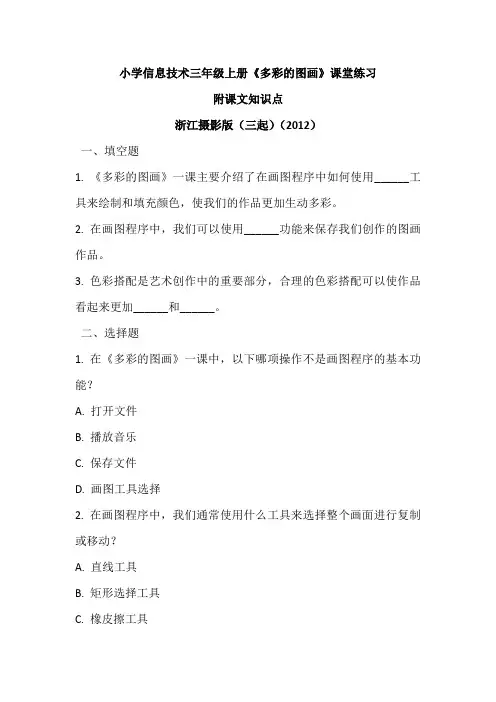 小学信息技术三年级上册《多彩的图画》课堂练习

附课文知识点

浙江摄影版（三起）（2012）

一、填空题

1. 《多彩的图画》一课主要介绍了在画图程序中如何使用______工具来绘制和填充颜色，使我们的作品更加生动多彩。

2. 在画图程序中，我们可以使用______功能来保存我们创作的图画作品。

3. 色彩搭配是艺术创作中的重要部分，合理的色彩搭配可以使作品看起来更加______和______。

二、选择题

1. 在《多彩的图画》一课中，以下哪项操作不是画图程序的基本功能？

A. 打开文件

B. 播放音乐

C. 保存文件

D. 画图工具选择

2. 在画图程序中，我们通常使用什么工具来选择整个画面进行复制或移动？

A. 直线工具

B. 矩形选择工具

C. 橡皮擦工具